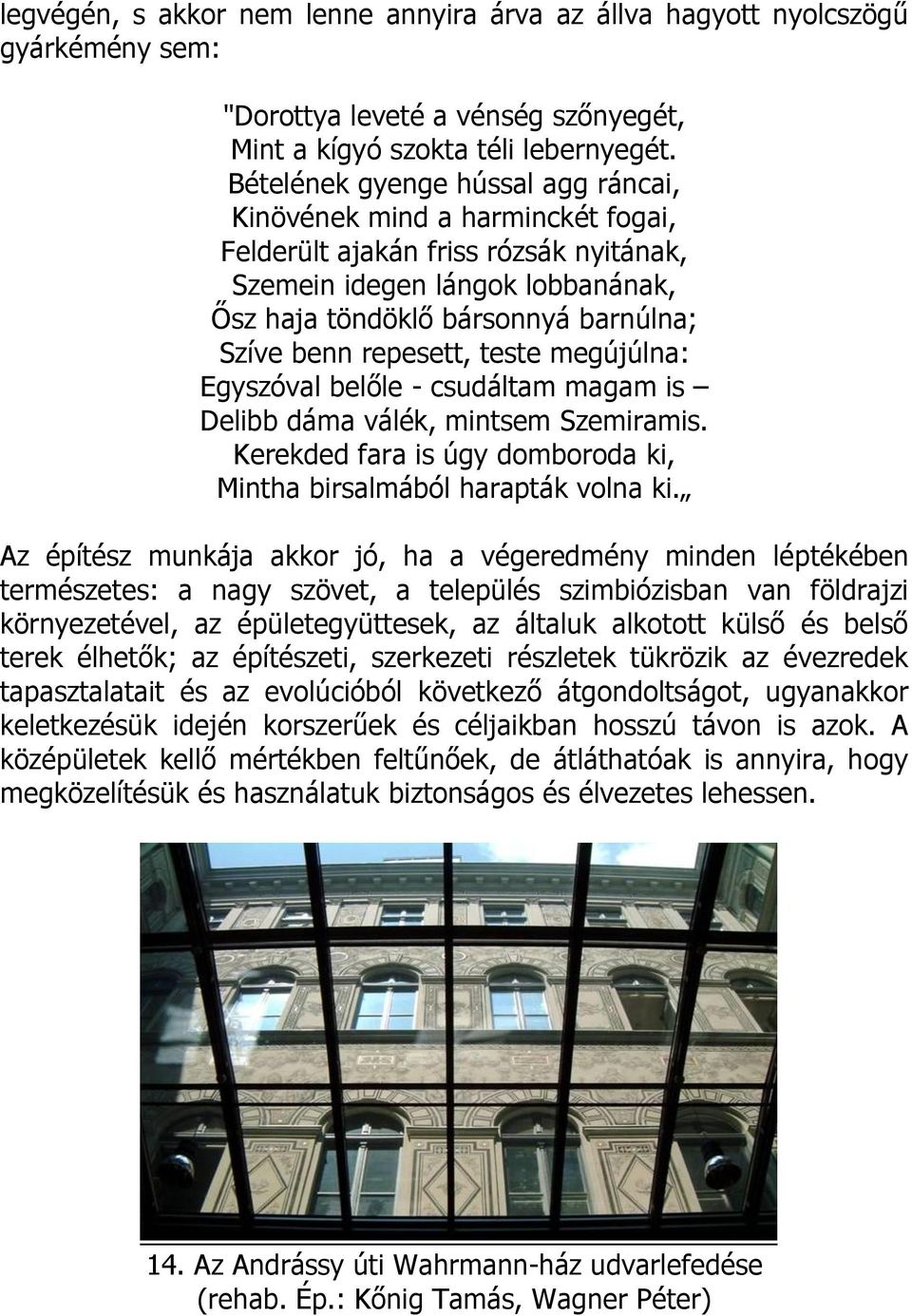 legvégén, s akkor nem lenne annyira árva az állva hagyott nyolcszögű gyárkémény sem:

"Dorottya leveté a vénség szőnyegét,
Mint a kígyó szokta téli lebernyegét.
Bételének gyenge hússal agg ráncai,
Kinövének mind a harminckét fogai,
Felderült ajakán friss rózsák nyitának,
Szemein idegen lángok lobbanának,
Ősz haja töndöklő bársonnyá barnúlna;
Szíve benn repesett, teste megújúlna:
Egyszóval belőle - csudáltam magam is –
Delibb dáma válék, mintsem Szemiramis.
Kerekded fara is úgy domboroda ki,
Mintha birsalmából harapták volna ki.„

Az építész munkája akkor jó, ha a végeredmény minden léptékében természetes: a nagy szövet, a település szimbiózisban van földrajzi környezetével, az épületegyüttesek, az általuk alkotott külső és belső terek élhetők; az építészeti, szerkezeti részletek tükrözik az évezredek tapasztalatait és az evolúcióból következő átgondoltságot, ugyanakkor keletkezésük idején korszerűek és céljaikban hosszú távon is azok. A középületek kellő mértékben feltűnőek, de átláthatóak is annyira, hogy megközelítésük és használatuk biztonságos és élvezetes lehessen.

14. Az Andrássy úti Wahrmann-ház udvarlefedése (rehab. Ép.: Kőnig Tamás, Wagner Péter)